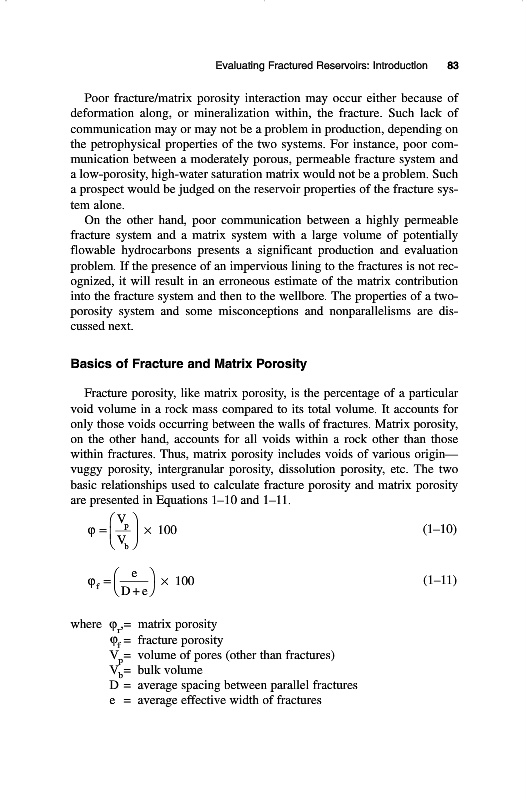 Evaluating Fractured Reservoirs: Introduction 83

Poor fracture/matrix porosity interaction may occur either because of deformation along, or mineralization within, the fracture. Such lack of communication may or may not be a problem in production, depending on the petrophysical properties of the two systems. For instance, poor communication between a moderately porous, permeable fracture system and a low-porosity, high-water saturation matrix would not be a problem. Such a prospect would be judged on the reservoir properties of the fracture system alone.

On the other hand, poor communication between a highly permeable fracture system and a matrix system with a large volume of potentially flowable hydrocarbons presents a significant production and evaluation problem. If the presence of an impervious lining to the fractures is not recognized, it will result in an erroneous estimate of the matrix contribution into the fracture system and then to the wellbore. The properties of a two-porosity system and some misconceptions and nonparallelisms are discussed next.

Basics of Fracture and Matrix Porosity

Fracture porosity, like matrix porosity, is the percentage of a particular void volume in a rock mass compared to its total volume. It accounts for only those voids occurring between the walls of fractures. Matrix porosity, on the other hand, accounts for all voids within a rock other than those within fractures. Thus, matrix porosity includes voids of various origin—vuggy porosity, intergranular porosity, dissolution porosity, etc. The two basic relationships used to calculate fracture porosity and matrix porosity are presented in Equations 1–10 and 1–11.

$\varphi = \left(\frac{V_p}{V_b}\right) \times 100$ (1–10)

$\varphi_f = \left(\frac{e}{D+e}\right) \times 100$ (1–11)

where $\varphi_r$,= matrix porosity
$\varphi_f$ = fracture porosity
$V_p$= volume of pores (other than fractures)
$V_b$= bulk volume
D = average spacing between parallel fractures
e = average effective width of fractures